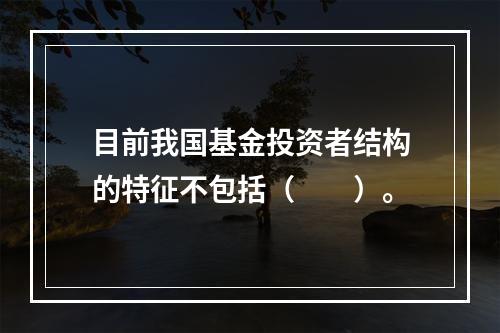 目前我国基金投资者结构的特征不包括（　　）。